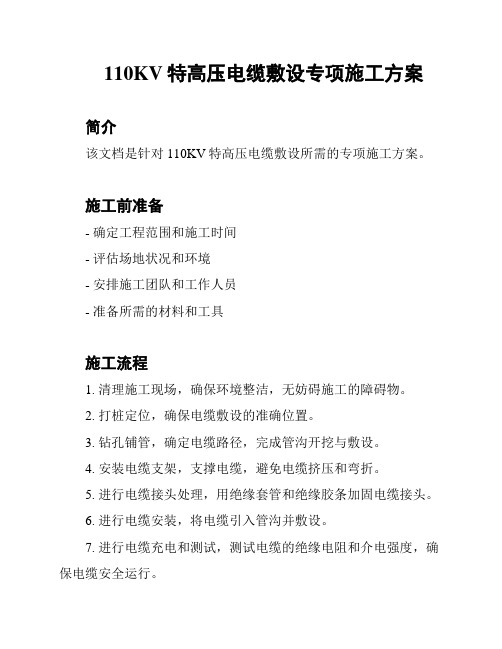 110KV 特高压电缆敷设专项施工方案

简介

该文档是针对 110KV 特高压电缆敷设所需的专项施工方案。

施工前准备

- 确定工程范围和施工时间
- 评估场地状况和环境
- 安排施工团队和工作人员
- 准备所需的材料和工具

施工流程

1. 清理施工现场，确保环境整洁，无妨碍施工的障碍物。
2. 打桩定位，确保电缆敷设的准确位置。
3. 钻孔铺管，确定电缆路径，完成管沟开挖与敷设。
4. 安装电缆支架，支撑电缆，避免电缆挤压和弯折。
5. 进行电缆接头处理，用绝缘套管和绝缘胶条加固电缆接头。
6. 进行电缆安装，将电缆引入管沟并敷设。
7. 进行电缆充电和测试，测试电缆的绝缘电阻和介电强度，确保电缆安全运行。